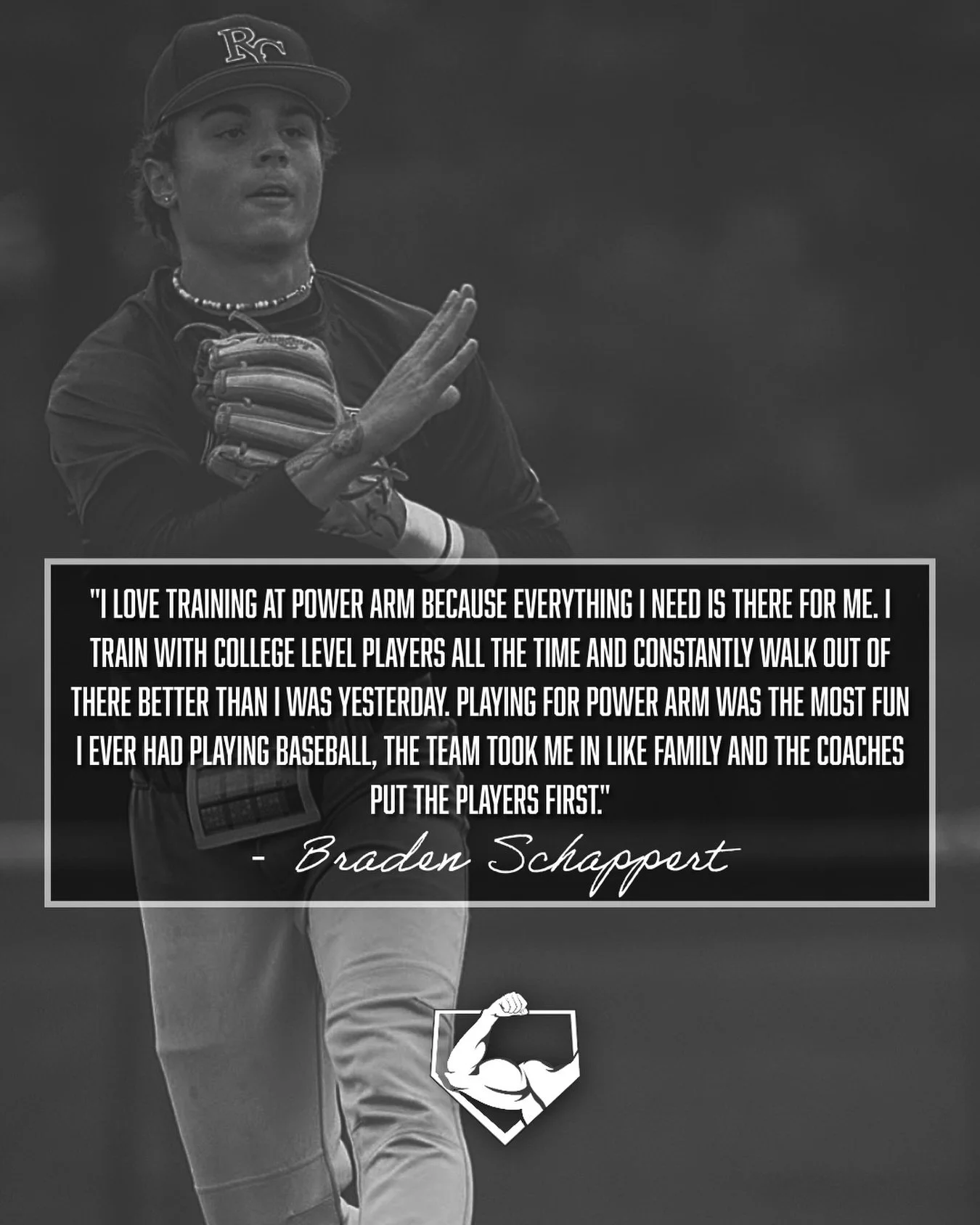 RC

"I LOVE TRAINING AT POWER ARM BECAUSE EVERYTHING I NEED IS THERE FOR ME. I TRAIN WITH COLLEGE LEVEL PLAYERS ALL THE TIME AND CONSTANTLY WALK OUT OF THERE BETTER THAN I WAS YESTERDAY. PLAYING FOR POWER ARM WAS THE MOST FUN I EVER HAD PLAYING BASEBALL, THE TEAM TOOK ME IN LIKE FAMILY AND THE COACHES PUT THE PLAYERS FIRST."

- Braden Schappert